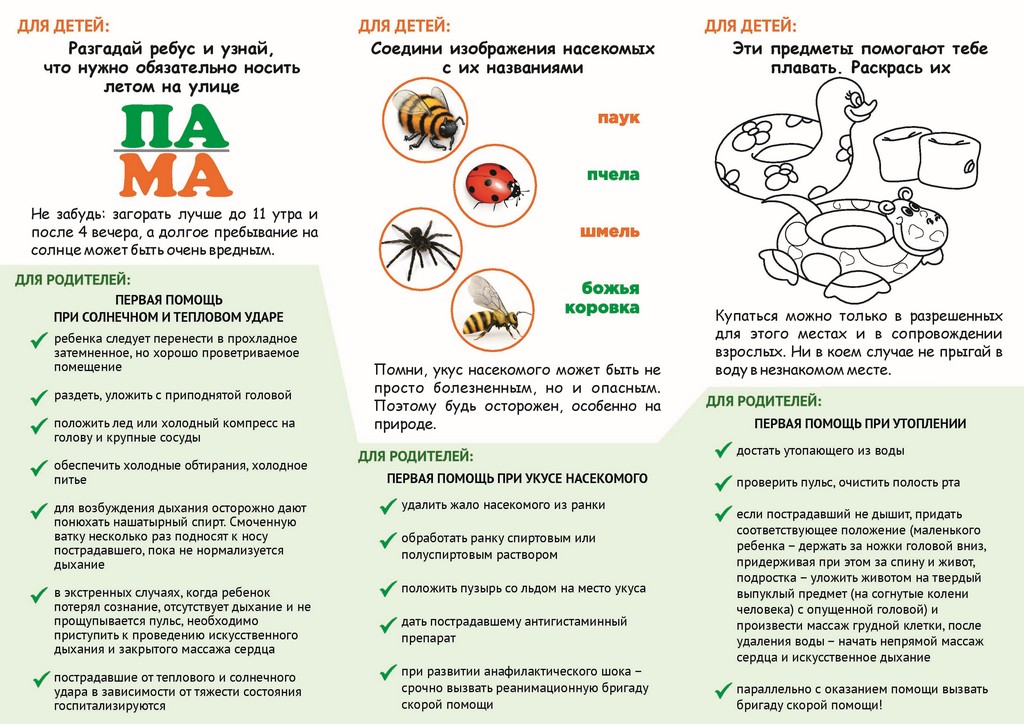 ДЛЯ ДЕТЕЙ:

Разгадай ребус и узнай, что нужно обязательно носить летом на улице

ПА
МА

Не забудь: загорать лучше до 11 утра и после 4 вечера, а долгое пребывание на солнце может быть очень вредным.

ДЛЯ РОДИТЕЛЕЙ:

ПЕРВАЯ ПОМОЩЬ ПРИ СОЛНЕЧНОМ И ТЕПЛОВОМ УДАРЕ

ребенка следует перенести в прохладное затемненное, но хорошо проветриваемое помещение

раздеть, уложить с приподнятой головой

положить лед или холодный компресс на голову и крупные сосуды

обеспечить холодные обтирания, холодное питье

для возбуждения дыхания осторожно дают понюхать нашатырный спирт. Смоченную ватку несколько раз подносят к носу пострадавшего, пока не нормализуется дыхание

в экстренных случаях, когда ребенок потерял сознание, отсутствует дыхание и не прощупывается пульс, необходимо приступить к проведению искусственного дыхания и закрытого массажа сердца

пострадавшие от теплового и солнечного удара в зависимости от тяжести состояния госпитализируются

ДЛЯ ДЕТЕЙ:

Соедини изображения насекомых с их названиями

паук

пчела

шмель

божья коровка

Помни, укус насекомого может быть не просто болезненным, но и опасным. Поэтому будь осторожен, особенно на природе.

ДЛЯ РОДИТЕЛЕЙ:

ПЕРВАЯ ПОМОЩЬ ПРИ УКУСЕ НАСЕКОМОГО

удалить жало насекомого из ранки

обработать ранку спиртовым или полуспиртовым раствором

положить пузырь со льдом на место укуса

дать пострадавшему антигистаминный препарат

при развитии анафилактического шока – срочно вызвать реанимационную бригаду скорой помощи

ДЛЯ ДЕТЕЙ:

Эти предметы помогают тебе плавать. Раскрась их

Купаться можно только в разрешенных для этого местах и в сопровождении взрослых. Ни в коем случае не прыгай в воду в незнакомом месте.

ДЛЯ РОДИТЕЛЕЙ:

ПЕРВАЯ ПОМОЩЬ ПРИ УТОПЛЕНИИ

достать утопающего из воды

проверить пульс, очистить полость рта

если пострадавший не дышит, придать соответствующее положение (маленького ребенка – держать за ножки головой вниз, придерживая при этом за спину и живот, подростка – уложить животом на твердый выпуклый предмет (на согнутые колени человека) с опущенной головой) и произвести массаж грудной клетки, после удаления воды – начать непрямой массаж сердца и искусственное дыхание

параллельно с оказанием помощи вызвать бригаду скорой помощи!